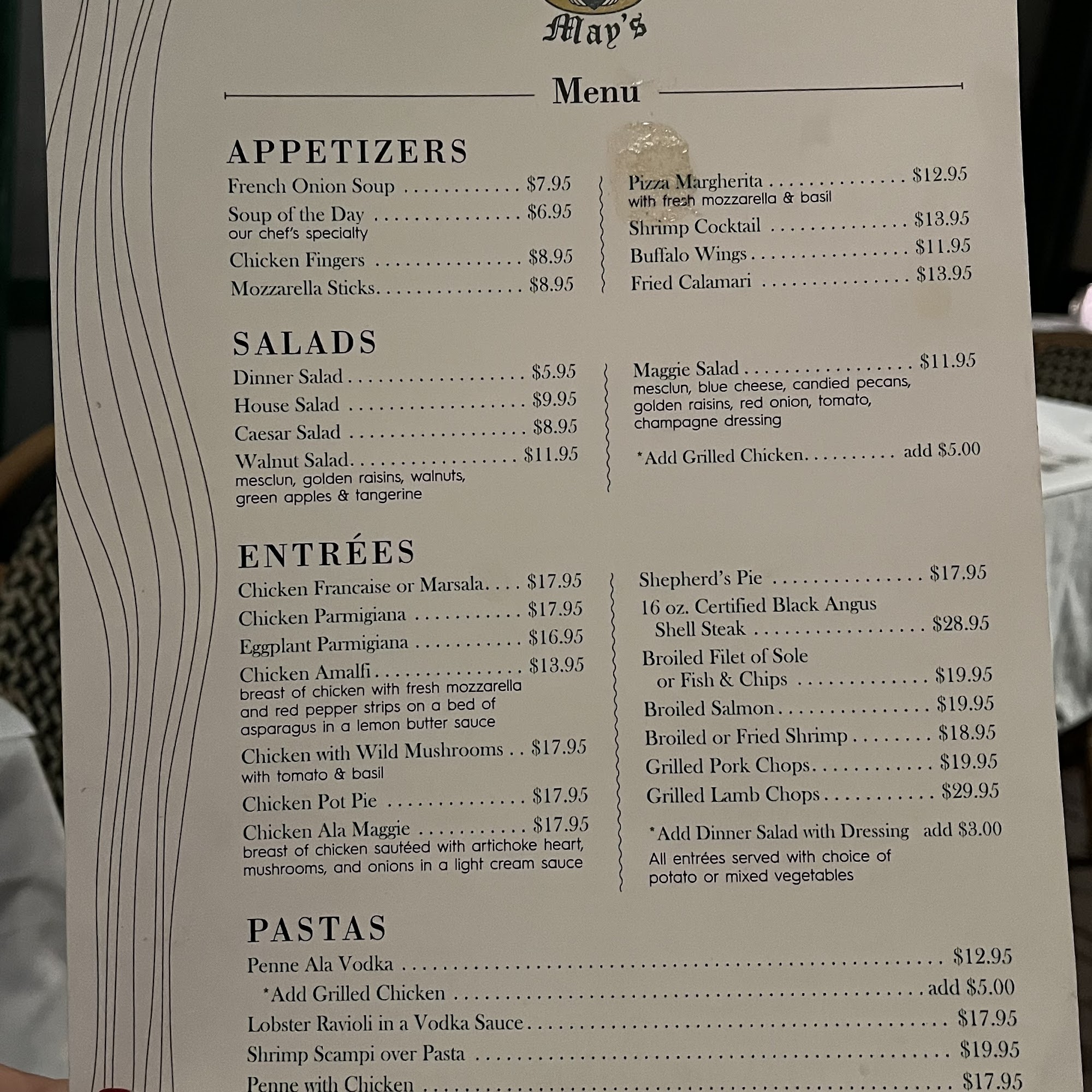 May's

Menu

APPETIZERS

French Onion Soup $7.95

Soup of the Day $6.95
our chef's specialty

Chicken Fingers $8.95

Mozzarella Sticks $8.95

Pizza Margherita $12.95
with fresh mozzarella & basil

Shrimp Cocktail $13.95

Buffalo Wings $11.95

Fried Calamari $13.95

SALADS

Dinner Salad $5.95

House Salad $9.95

Caesar Salad $8.95

Walnut Salad $11.95
mesclun, golden raisins, walnuts, green apples & tangerine

Maggie Salad $11.95
mesclun, blue cheese, candied pecans, golden raisins, red onion, tomato, champagne dressing

*Add Grilled Chicken add $5.00

ENTRÉES

Chicken Francaise or Marsala $17.95

Chicken Parmigiana $17.95

Eggplant Parmigiana $16.95

Chicken Amalfi $13.95
breast of chicken with fresh mozzarella and red pepper strips on a bed of asparagus in a lemon butter sauce

Chicken with Wild Mushrooms $17.95
with tomato & basil

Chicken Pot Pie $17.95

Chicken Ala Maggie $17.95
breast of chicken sautéed with artichoke heart, mushrooms, and onions in a light cream sauce

Shepherd's Pie $17.95

16 oz. Certified Black Angus
Shell Steak $28.95

Broiled Filet of Sole
or Fish & Chips $19.95

Broiled Salmon $19.95

Broiled or Fried Shrimp $18.95

Grilled Pork Chops $19.95

Grilled Lamb Chops $29.95

*Add Dinner Salad with Dressing add $3.00

All entrées served with choice of potato or mixed vegetables

PASTAS

Penne Ala Vodka $12.95

*Add Grilled Chicken add $5.00

Lobster Ravioli in a Vodka Sauce $17.95

Shrimp Scampi over Pasta $19.95

Penne with Chicken $17.95